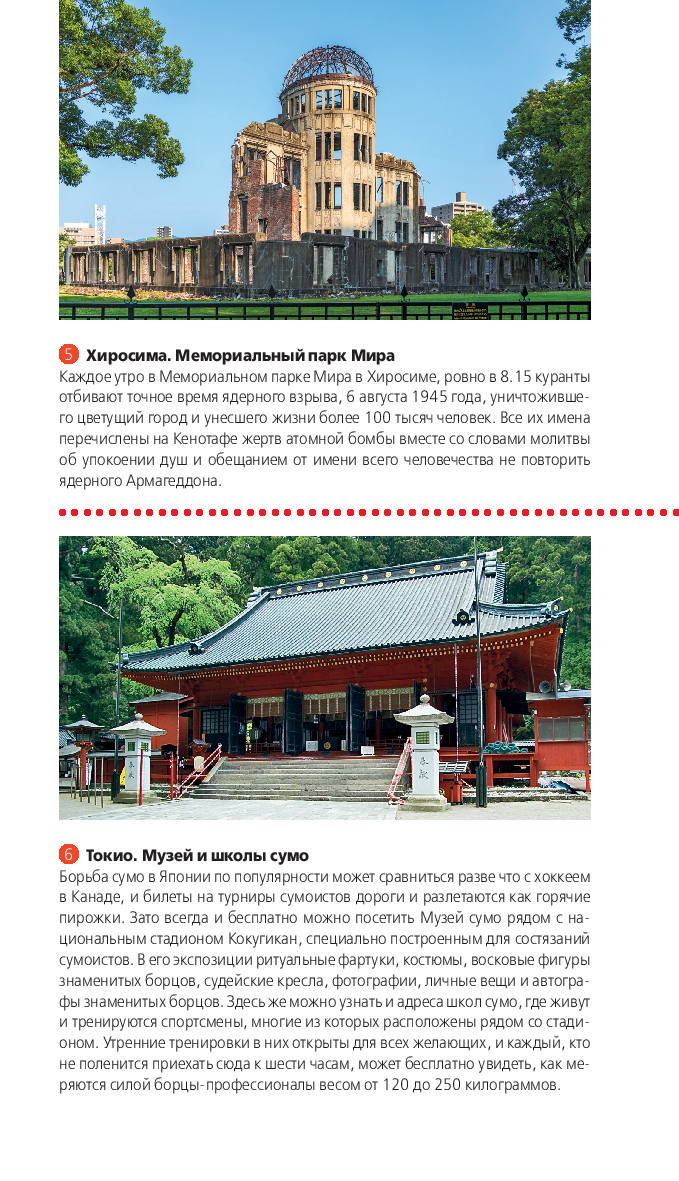 5 Хиросима. Мемориальный парк Мира

Каждое утро в Мемориальном парке Мира в Хиросиме, ровно в 8.15 куранты отбивают точное время ядерного взрыва, 6 августа 1945 года, уничтожившего цветущий город и унесшего жизни более 100 тысяч человек. Все их имена перечислены на Кенотафе жертв атомной бомбы вместе со словами молитвы об упокоении душ и обещанием от имени всего человечества не повторить ядерного Армагеддона.

6 Токио. Музей и школы сумо

Борьба сумо в Японии по популярности может сравниться разве что с хоккеем в Канаде, и билеты на турниры сумоистов дороги и разлетаются как горячие пирожки. Зато всегда и бесплатно можно посетить Музей сумо рядом с национальным стадионом Кокугикан, специально построенным для состязаний сумоистов. В его экспозиции ритуальные фартуки, костюмы, восковые фигуры знаменитых борцов, судейские кресла, фотографии, личные вещи и автографы знаменитых борцов. Здесь же можно узнать и адреса школ сумо, где живут и тренируются спортсмены, многие из которых расположены рядом со стадионом. Утренние тренировки в них открыты для всех желающих, и каждый, кто не поленится приехать сюда к шести часам, может бесплатно увидеть, как меряются силой борцы-профессионалы весом от 120 до 250 килограммов.